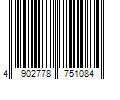 4 902778 751084